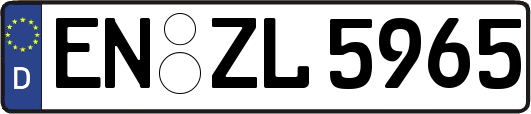 D
EN ZL 5965